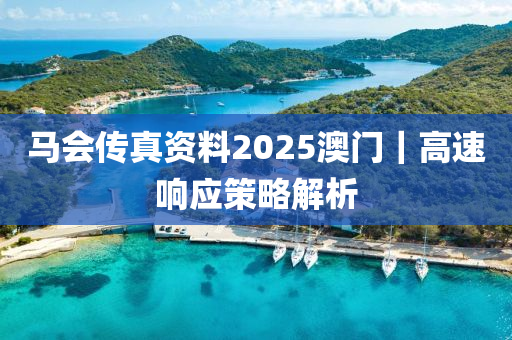 马会传真资料2025澳门｜高速响应策略解析